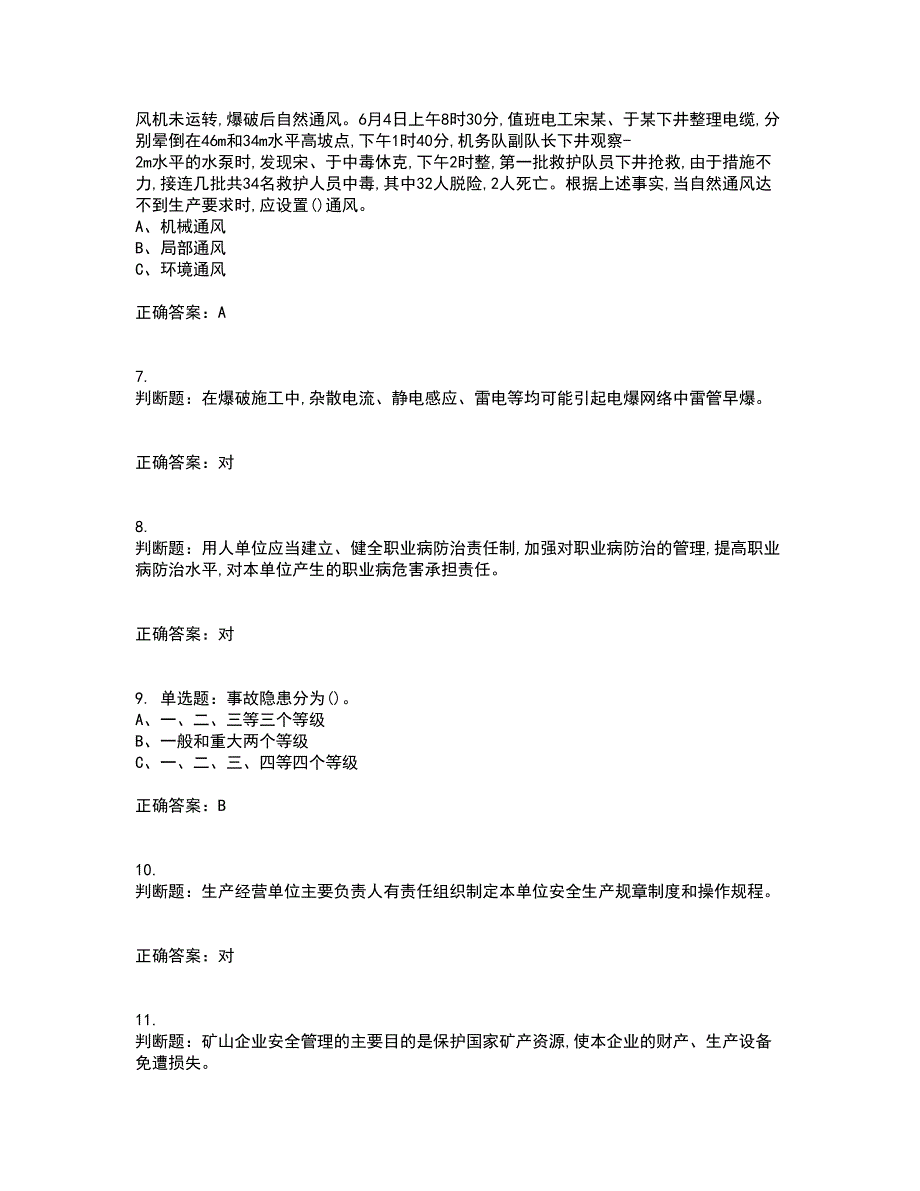 风机未运转,爆破后自然通风。6月4日上午8时30分,值班电工宋某、于某下井整理电缆,分别晕倒在46m和34m水平高坡点,下午1时40分,机务队副队长下井观察-2m水平的水泵时,发现宋、于中毒休克,下午2时整,第一批救护队员下井抢救,由于措施不力,接连几批共34名救护人员中毒,其中32人脱险,2人死亡。根据上述事实,当自然通风达不到生产要求时,应设置()通风。
A、机械通风
B、局部通风
C、环境通风

正确答案：A

7.
判断题：在爆破施工中,杂散电流、静电感应、雷电等均可能引起电爆网络中雷管早爆。

正确答案：对

8.
判断题：用人单位应当建立、健全职业病防治责任制,加强对职业病防治的管理,提高职业病防治水平,对本单位产生的职业病危害承担责任。

正确答案：对

9. 单选题：事故隐患分为()。
A、一、二、三等三个等级
B、一般和重大两个等级
C、一、二、三、四等四个等级

正确答案：B

10.
判断题：生产经营单位主要负责人有责任组织制定本单位安全生产规章制度和操作规程。

正确答案：对

11.
判断题：矿山企业安全管理的主要目的是保护国家矿产资源,使本企业的财产、生产设备免遭损失。